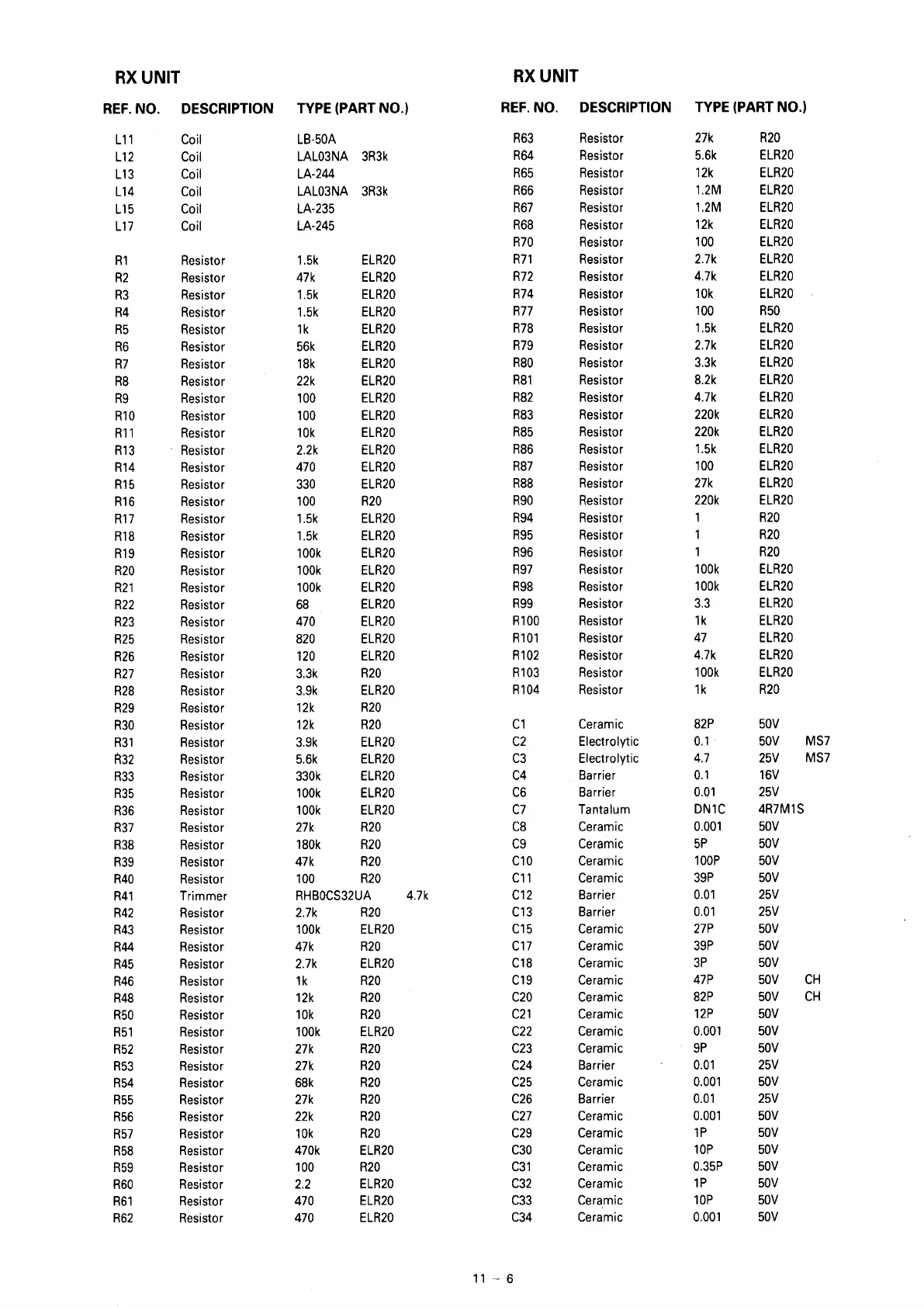 RX UNIT

| REF. NO. | DESCRIPTION | TYPE (PART NO.) | | |
|---|---|---|---|---|
| L11 | Coil | LB-50A | | |
| L12 | Coil | LAL03NA | 3R3k | |
| L13 | Coil | LA-244 | | |
| L14 | Coil | LAL03NA | 3R3k | |
| L15 | Coil | LA-235 | | |
| L17 | Coil | LA-245 | | |
| R1 | Resistor | 1.5k | ELR20 | |
| R2 | Resistor | 47k | ELR20 | |
| R3 | Resistor | 1.5k | ELR20 | |
| R4 | Resistor | 1.5k | ELR20 | |
| R5 | Resistor | 1k | ELR20 | |
| R6 | Resistor | 56k | ELR20 | |
| R7 | Resistor | 18k | ELR20 | |
| R8 | Resistor | 22k | ELR20 | |
| R9 | Resistor | 100 | ELR20 | |
| R10 | Resistor | 100 | ELR20 | |
| R11 | Resistor | 10k | ELR20 | |
| R13 | Resistor | 2.2k | ELR20 | |
| R14 | Resistor | 470 | ELR20 | |
| R15 | Resistor | 330 | ELR20 | |
| R16 | Resistor | 100 | R20 | |
| R17 | Resistor | 1.5k | ELR20 | |
| R18 | Resistor | 1.5k | ELR20 | |
| R19 | Resistor | 100k | ELR20 | |
| R20 | Resistor | 100k | ELR20 | |
| R21 | Resistor | 100k | ELR20 | |
| R22 | Resistor | 68 | ELR20 | |
| R23 | Resistor | 470 | ELR20 | |
| R25 | Resistor | 820 | ELR20 | |
| R26 | Resistor | 120 | ELR20 | |
| R27 | Resistor | 3.3k | R20 | |
| R28 | Resistor | 3.9k | ELR20 | |
| R29 | Resistor | 12k | R20 | |
| R30 | Resistor | 12k | R20 | |
| R31 | Resistor | 3.9k | ELR20 | |
| R32 | Resistor | 5.6k | ELR20 | |
| R33 | Resistor | 330k | ELR20 | |
| R35 | Resistor | 100k | ELR20 | |
| R36 | Resistor | 100k | ELR20 | |
| R37 | Resistor | 27k | R20 | |
| R38 | Resistor | 180k | R20 | |
| R39 | Resistor | 47k | R20 | |
| R40 | Resistor | 100 | R20 | |
| R41 | Trimmer | RHB0CS32UA | | 4.7k |
| R42 | Resistor | 2.7k | R20 | |
| R43 | Resistor | 100k | ELR20 | |
| R44 | Resistor | 47k | R20 | |
| R45 | Resistor | 2.7k | ELR20 | |
| R46 | Resistor | 1k | R20 | |
| R48 | Resistor | 12k | R20 | |
| R50 | Resistor | 10k | R20 | |
| R51 | Resistor | 100k | ELR20 | |
| R52 | Resistor | 27k | R20 | |
| R53 | Resistor | 27k | R20 | |
| R54 | Resistor | 68k | R20 | |
| R55 | Resistor | 27k | R20 | |
| R56 | Resistor | 22k | R20 | |
| R57 | Resistor | 10k | R20 | |
| R58 | Resistor | 470k | ELR20 | |
| R59 | Resistor | 100 | R20 | |
| R60 | Resistor | 2.2 | ELR20 | |
| R61 | Resistor | 470 | ELR20 | |
| R62 | Resistor | 470 | ELR20 | |

RX UNIT

| REF. NO. | DESCRIPTION | TYPE (PART NO.) | | |
|---|---|---|---|---|
| R63 | Resistor | 27k | R20 | |
| R64 | Resistor | 5.6k | ELR20 | |
| R65 | Resistor | 12k | ELR20 | |
| R66 | Resistor | 1.2M | ELR20 | |
| R67 | Resistor | 1.2M | ELR20 | |
| R68 | Resistor | 12k | ELR20 | |
| R70 | Resistor | 100 | ELR20 | |
| R71 | Resistor | 2.7k | ELR20 | |
| R72 | Resistor | 4.7k | ELR20 | |
| R74 | Resistor | 10k | ELR20 | |
| R77 | Resistor | 100 | R50 | |
| R78 | Resistor | 1.5k | ELR20 | |
| R79 | Resistor | 2.7k | ELR20 | |
| R80 | Resistor | 3.3k | ELR20 | |
| R81 | Resistor | 8.2k | ELR20 | |
| R82 | Resistor | 4.7k | ELR20 | |
| R83 | Resistor | 220k | ELR20 | |
| R85 | Resistor | 220k | ELR20 | |
| R86 | Resistor | 1.5k | ELR20 | |
| R87 | Resistor | 100 | ELR20 | |
| R88 | Resistor | 27k | ELR20 | |
| R90 | Resistor | 220k | ELR20 | |
| R94 | Resistor | 1 | R20 | |
| R95 | Resistor | 1 | R20 | |
| R96 | Resistor | 1 | R20 | |
| R97 | Resistor | 100k | ELR20 | |
| R98 | Resistor | 100k | ELR20 | |
| R99 | Resistor | 3.3 | ELR20 | |
| R100 | Resistor | 1k | ELR20 | |
| R101 | Resistor | 47 | ELR20 | |
| R102 | Resistor | 4.7k | ELR20 | |
| R103 | Resistor | 100k | ELR20 | |
| R104 | Resistor | 1k | R20 | |
| C1 | Ceramic | 82P | 50V | |
| C2 | Electrolytic | 0.1 | 50V | MS7 |
| C3 | Electrolytic | 4.7 | 25V | MS7 |
| C4 | Barrier | 0.1 | 16V | |
| C6 | Barrier | 0.01 | 25V | |
| C7 | Tantalum | DN1C | 4R7M1S | |
| C8 | Ceramic | 0.001 | 50V | |
| C9 | Ceramic | 5P | 50V | |
| C10 | Ceramic | 100P | 50V | |
| C11 | Ceramic | 39P | 50V | |
| C12 | Barrier | 0.01 | 25V | |
| C13 | Barrier | 0.01 | 25V | |
| C15 | Ceramic | 27P | 50V | |
| C17 | Ceramic | 39P | 50V | |
| C18 | Ceramic | 3P | 50V | |
| C19 | Ceramic | 47P | 50V | CH |
| C20 | Ceramic | 82P | 50V | CH |
| C21 | Ceramic | 12P | 50V | |
| C22 | Ceramic | 0.001 | 50V | |
| C23 | Ceramic | 9P | 50V | |
| C24 | Barrier | 0.01 | 25V | |
| C25 | Ceramic | 0.001 | 50V | |
| C26 | Barrier | 0.01 | 25V | |
| C27 | Ceramic | 0.001 | 50V | |
| C29 | Ceramic | 1P | 50V | |
| C30 | Ceramic | 10P | 50V | |
| C31 | Ceramic | 0.35P | 50V | |
| C32 | Ceramic | 1P | 50V | |
| C33 | Ceramic | 10P | 50V | |
| C34 | Ceramic | 0.001 | 50V | |

11 – 6